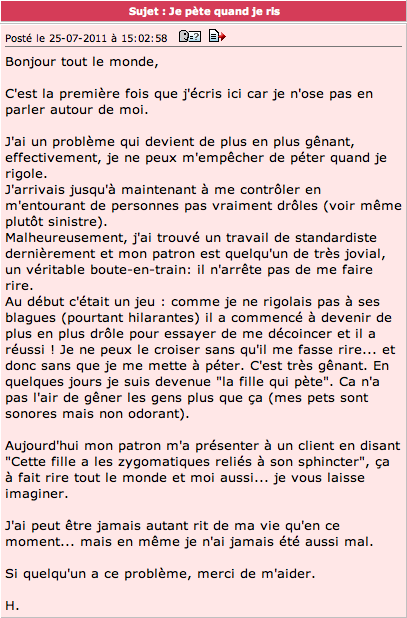 Sujet : Je pète quand je ris

Posté le 25-07-2011 à 15:02:58

Bonjour tout le monde,

C'est la première fois que j'écris ici car je n'ose pas en parler autour de moi.

J'ai un problème qui devient de plus en plus gênant, effectivement, je ne peux m'empêcher de péter quand je rigole.
J'arrivais jusqu'à maintenant à me contrôler en m'entourant de personnes pas vraiment drôles (voir même plutôt sinistre).
Malheureusement, j'ai trouvé un travail de standardiste dernièrement et mon patron est quelqu'un de très jovial, un véritable boute-en-train: il n'arrête pas de me faire rire.
Au début c'était un jeu : comme je ne rigolais pas à ses blagues (pourtant hilarantes) il a commencé à devenir de plus en plus drôle pour essayer de me décoincer et il a réussi ! Je ne peux le croiser sans qu'il me fasse rire... et donc sans que je me mette à péter. C'est très gênant. En quelques jours je suis devenue "la fille qui pète". Ca n'a pas l'air de gêner les gens plus que ça (mes pets sont sonores mais non odorant).

Aujourd'hui mon patron m'a présenter à un client en disant "Cette fille a les zygomatiques reliés à son sphincter", ça à fait rire tout le monde et moi aussi... je vous laisse imaginer.

J'ai peut être jamais autant rit de ma vie qu'en ce moment... mais en même je n'ai jamais été aussi mal.

Si quelqu'un a ce problème, merci de m'aider.

H.